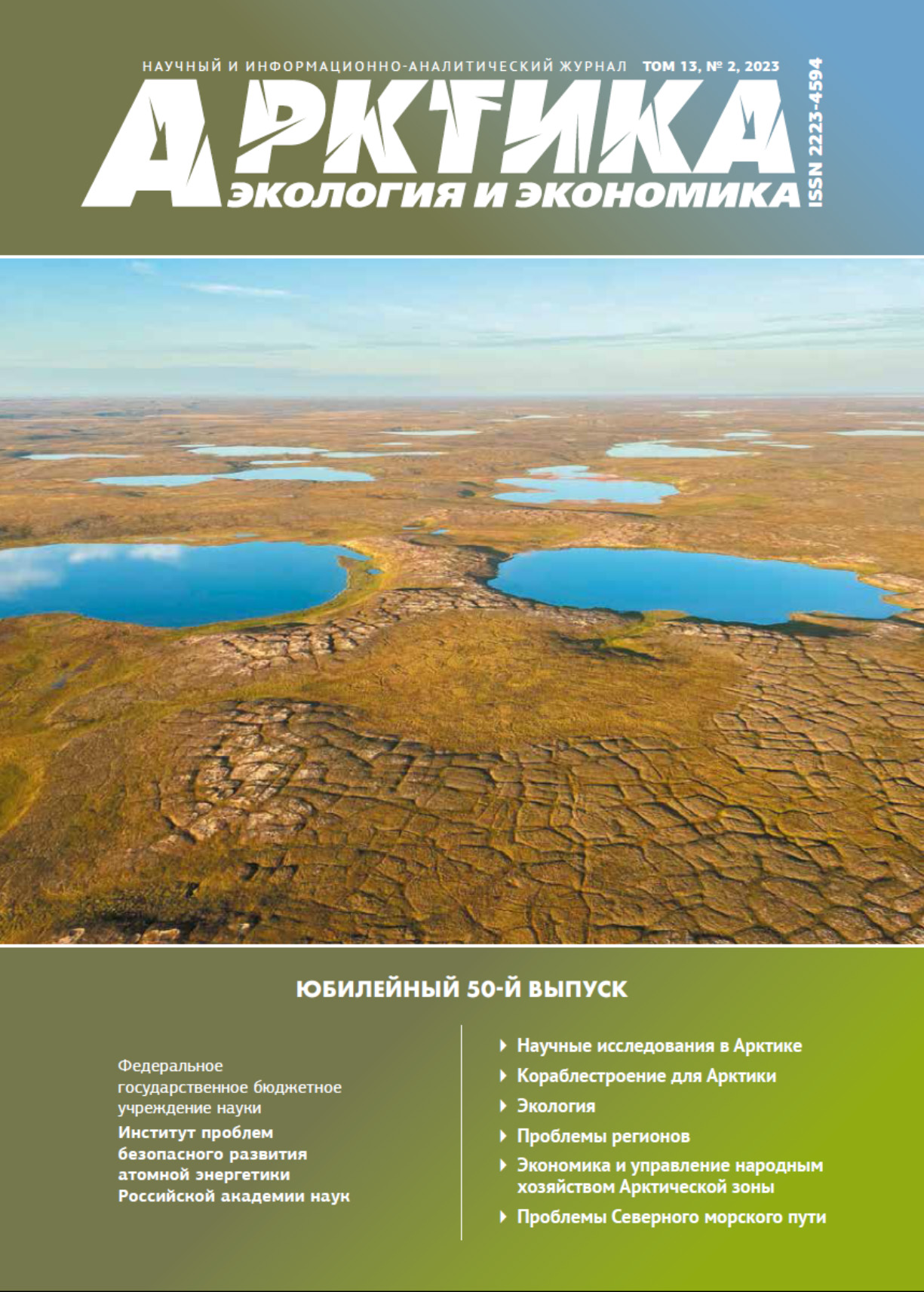 НАУЧНЫЙ И ИНФОРМАЦИОННО-АНАЛИТИЧЕСКИЙ ЖУРНАЛ ТОМ 13, № 2, 2023

АРКТИКА
ЭКОЛОГИЯ И ЭКОНОМИКА

ISSN 2223-4594

ЮБИЛЕЙНЫЙ 50-Й ВЫПУСК

Федеральное государственное бюджетное учреждение науки
Институт проблем безопасного развития атомной энергетики Российской академии наук

Научные исследования в Арктике
Кораблестроение для Арктики
Экология
Проблемы регионов
Экономика и управление народным хозяйством Арктической зоны
Проблемы Северного морского пути